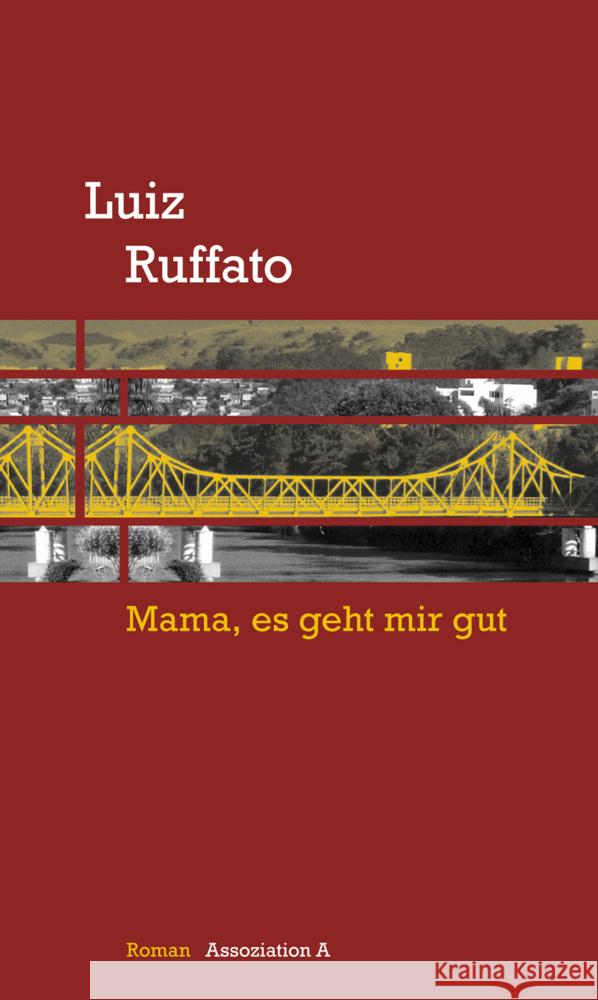 Luiz
Ruffato

Mama, es geht mir gut

Roman Assoziation A